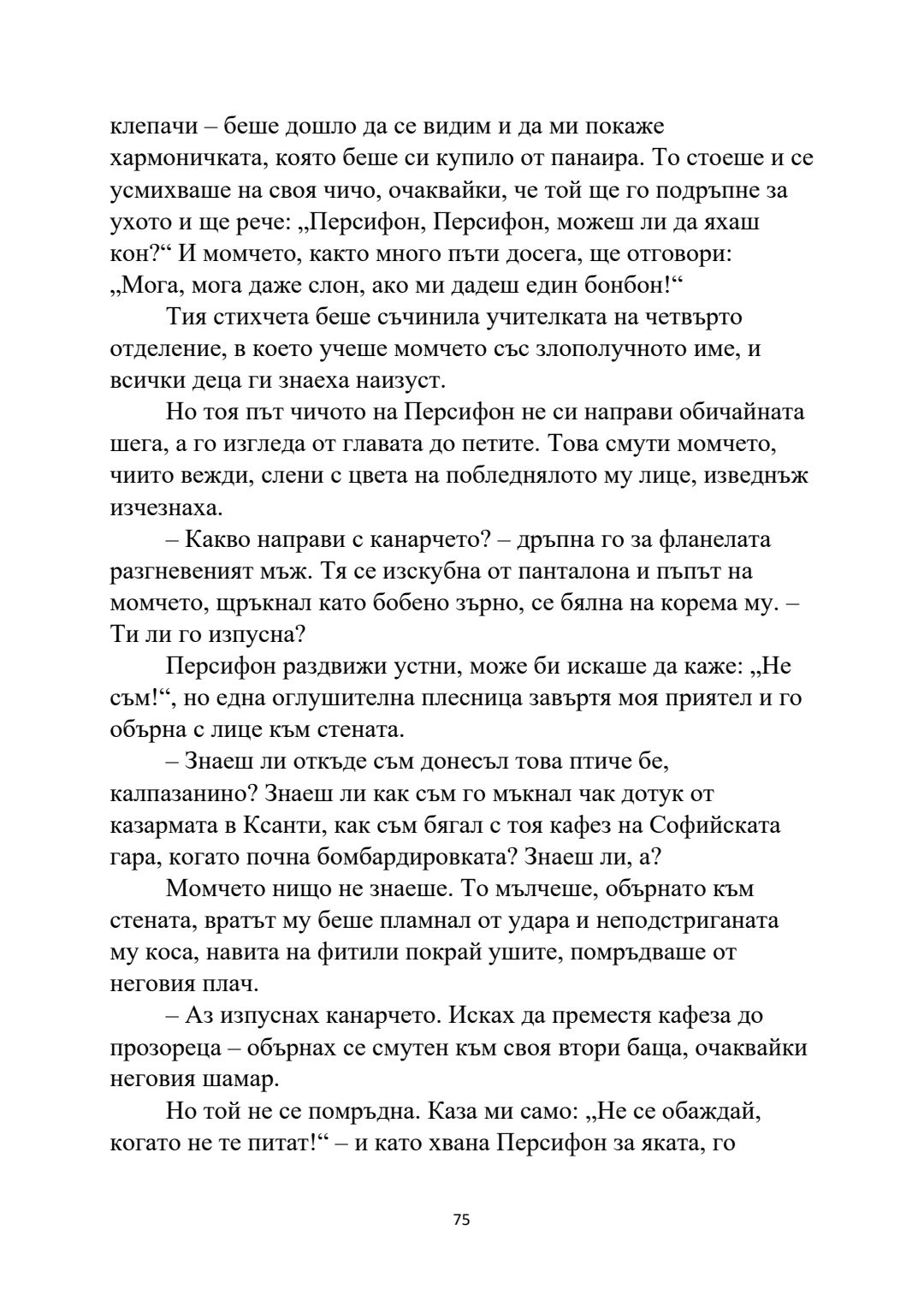 клепачи – беше дошло да се видим и да ми покаже хармоничката, която беше си купило от панаира. То стоеше и се усмихваше на своя чичо, очаквайки, че той ще го подръпне за ухото и ще рече: „Персифон, Персифон, можеш ли да яхаш кон?“ И момчето, както много пъти досега, ще отговори: „Мога, мога даже слон, ако ми дадеш един бонбон!“

Тия стихчета беше съчинила учителката на четвърто отделение, в което учеше момчето със злополучното име, и всички деца ги знаеха наизуст.

Но тоя път чичото на Персифон не си направи обичайната шега, а го изгледа от главата до петите. Това смути момчето, чиито вежди, слени с цвета на побледнялото му лице, изведнъж изчезнаха.

– Какво направи с канарчето? – дръпна го за фланелата разгневеният мъж. Тя се изскубна от панталона и пъпът на момчето, щръкнал като бобено зърно, се бялна на корема му. – Ти ли го изпусна?

Персифон раздвижи устни, може би искаше да каже: „Не съм!“, но една оглушителна плесница завъртя моя приятел и го обърна с лице към стената.

– Знаеш ли откъде съм донесъл това птиче бе, калпазанино? Знаеш ли как съм го мъкнал чак дотук от казармата в Ксанти, как съм бягал с тоя кафез на Софийската гара, когато почна бомбардировката? Знаеш ли, а?

Момчето нищо не знаеше. То мълчеше, обърнато към стената, вратът му беше пламнал от удара и неподстриганата му коса, навита на фитили покрай ушите, помръдваше от неговия плач.

– Аз изпуснах канарчето. Исках да преместя кафеза до прозореца – обърнах се смутен към своя втори баща, очаквайки неговия шамар.

Но той не се помръдна. Каза ми само: „Не се обаждай, когато не те питат!“ – и като хвана Персифон за яката, го

75